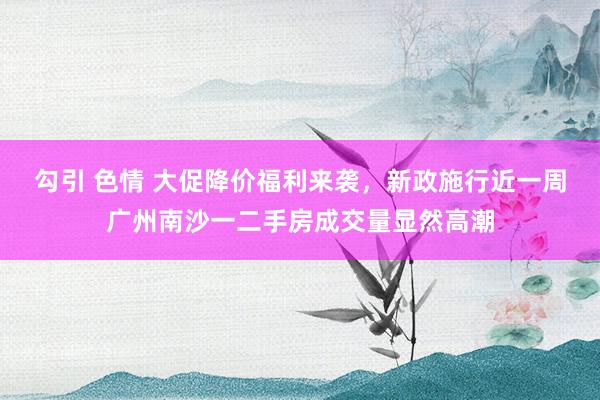 勾引 色情 大促降价福利来袭，新政施行近一周广州南沙一二手房成交量显然高潮